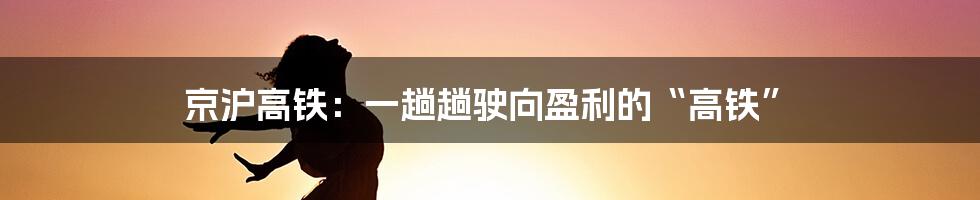 京沪高铁：一趟趟驶向盈利的“高铁”